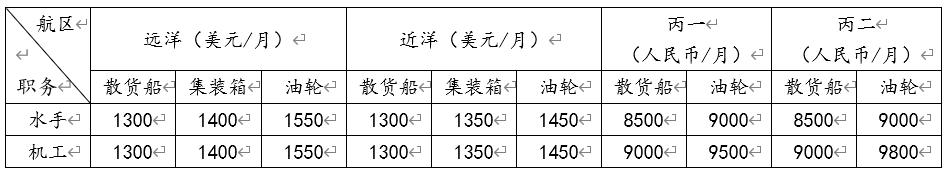 | 航区 职务 | 远洋（美元/月） | | | 近洋（美元/月） | | | 丙一（人民币/月） | | 丙二（人民币/月） | |
|---|---|---|---|---|---|---|---|---|---|---|
| | 散货船 | 集装箱 | 油轮 | 散货船 | 集装箱 | 油轮 | 散货船 | 油轮 | 散货船 | 油轮 |
| 水手 | 1300 | 1400 | 1550 | 1300 | 1350 | 1450 | 8500 | 9000 | 8500 | 9000 |
| 机工 | 1300 | 1400 | 1550 | 1300 | 1350 | 1450 | 9000 | 9500 | 9000 | 9800 |